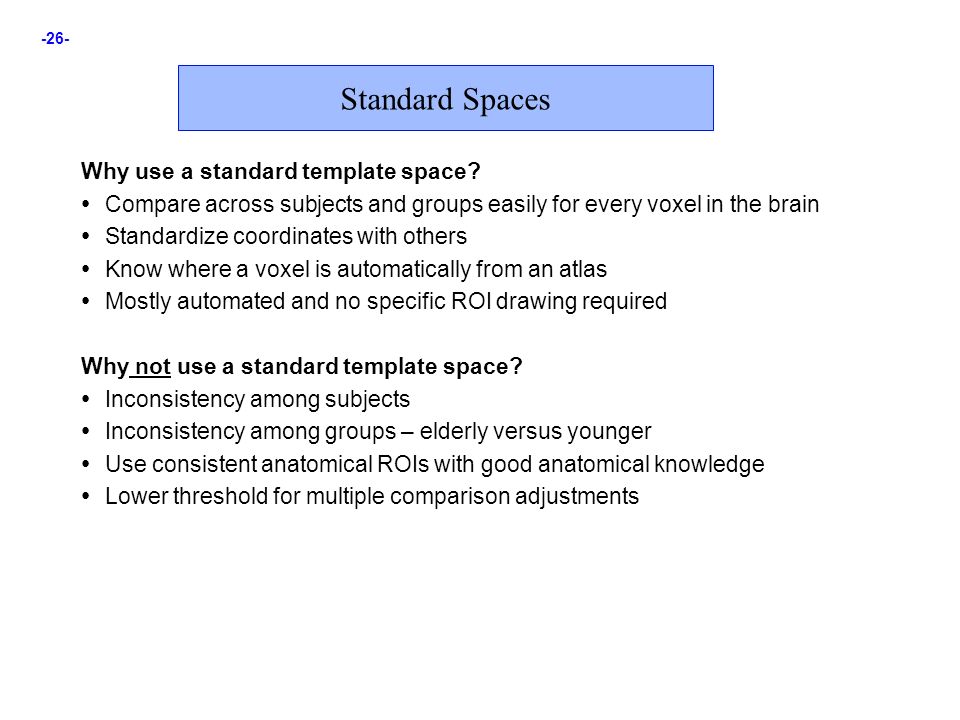 -26-

Standard Spaces

Why use a standard template space?
• Compare across subjects and groups easily for every voxel in the brain
• Standardize coordinates with others
• Know where a voxel is automatically from an atlas
• Mostly automated and no specific ROI drawing required

Why not use a standard template space?
• Inconsistency among subjects
• Inconsistency among groups – elderly versus younger
• Use consistent anatomical ROIs with good anatomical knowledge
• Lower threshold for multiple comparison adjustments